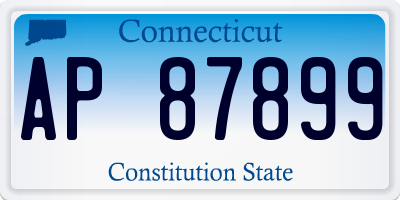 Connecticut

AP 87899

Constitution State